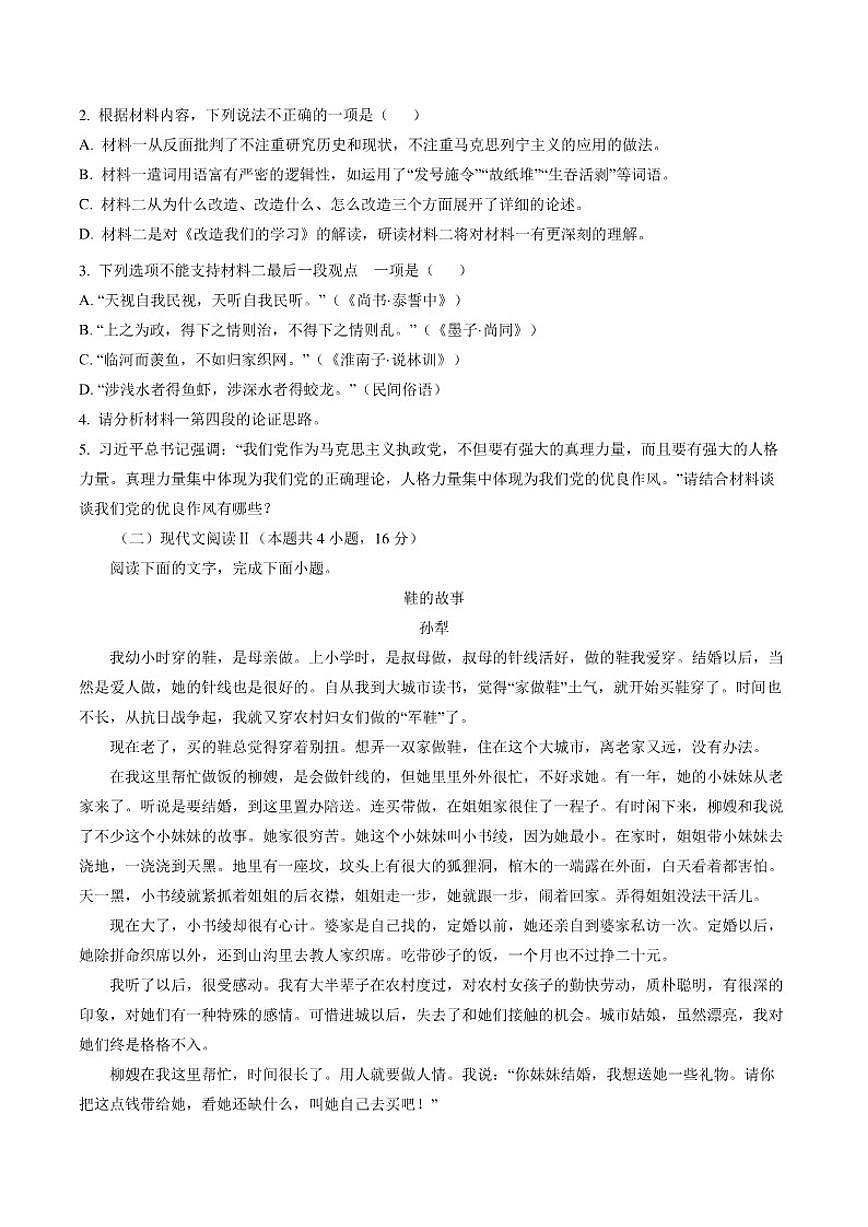 2. 根据材料内容，下列说法不正确的一项是（　　）

A. 材料一从反面批判了不注重研究历史和现状，不注重马克思列宁主义的应用的做法。

B. 材料一遣词用语富有严密的逻辑性，如运用了“发号施令”“故纸堆”“生吞活剥”等词语。

C. 材料二从为什么改造、改造什么、怎么改造三个方面展开了详细的论述。

D. 材料二是对《改造我们的学习》的解读，研读材料二将对材料一有更深刻的理解。

3. 下列选项不能支持材料二最后一段观点　一项是（　　）

A. “天视自我民视，天听自我民听。”（《尚书·泰誓中》）

B. “上之为政，得下之情则治，不得下之情则乱。”（《墨子·尚同》）

C. “临河而羡鱼，不如归家织网。”（《淮南子·说林训》）

D. “涉浅水者得鱼虾，涉深水者得蛟龙。”（民间俗语）

4. 请分析材料一第四段的论证思路。

5. 习近平总书记强调：“我们党作为马克思主义执政党，不但要有强大的真理力量，而且要有强大的人格力量。真理力量集中体现为我们党的正确理论，人格力量集中体现为我们党的优良作风。”请结合材料谈谈我们党的优良作风有哪些？

（二）现代文阅读Ⅱ（本题共4小题，16分）

阅读下面的文字，完成下面小题。

鞋的故事

孙犁

我幼小时穿的鞋，是母亲做。上小学时，是叔母做，叔母的针线活好，做的鞋我爱穿。结婚以后，当然是爱人做，她的针线也是很好的。自从我到大城市读书，觉得“家做鞋”土气，就开始买鞋穿了。时间也不长，从抗日战争起，我就又穿农村妇女们做的“军鞋”了。

现在老了，买的鞋总觉得穿着别扭。想弄一双家做鞋，住在这个大城市，离老家又远，没有办法。

在我这里帮忙做饭的柳嫂，是会做针线的，但她里里外外很忙，不好求她。有一年，她的小妹妹从老家来了。听说是要结婚，到这里置办陪送。连买带做，在姐姐家很住了一程子。有时闲下来，柳嫂和我说了不少这个小妹妹的故事。她家很穷苦。她这个小妹妹叫小书绫，因为她最小。在家时，姐姐带小妹妹去浇地，一浇浇到天黑。地里有一座坟，坟头上有很大的狐狸洞，棺木的一端露在外面，白天看着都害怕。天一黑，小书绫就紧抓着姐姐的后衣襟，姐姐走一步，她就跟一步，闹着回家。弄得姐姐没法干活儿。

现在大了，小书绫却很有心计。婆家是自己找的，定婚以前，她还亲自到婆家私访一次。定婚以后，她除拼命织席以外，还到山沟里去教人家织席。吃带砂子的饭，一个月也不过挣二十元。

我听了以后，很受感动。我有大半辈子在农村度过，对农村女孩子的勤快劳动，质朴聪明，有很深的印象，对她们有一种特殊的感情。可惜进城以后，失去了和她们接触的机会。城市姑娘，虽然漂亮，我对她们终是格格不入。

柳嫂在我这里帮忙，时间很长了。用人就要做人情。我说：“你妹妹结婚，我想送她一些礼物。请你把这点钱带给她，看她还缺什么，叫她自己去买吧！”